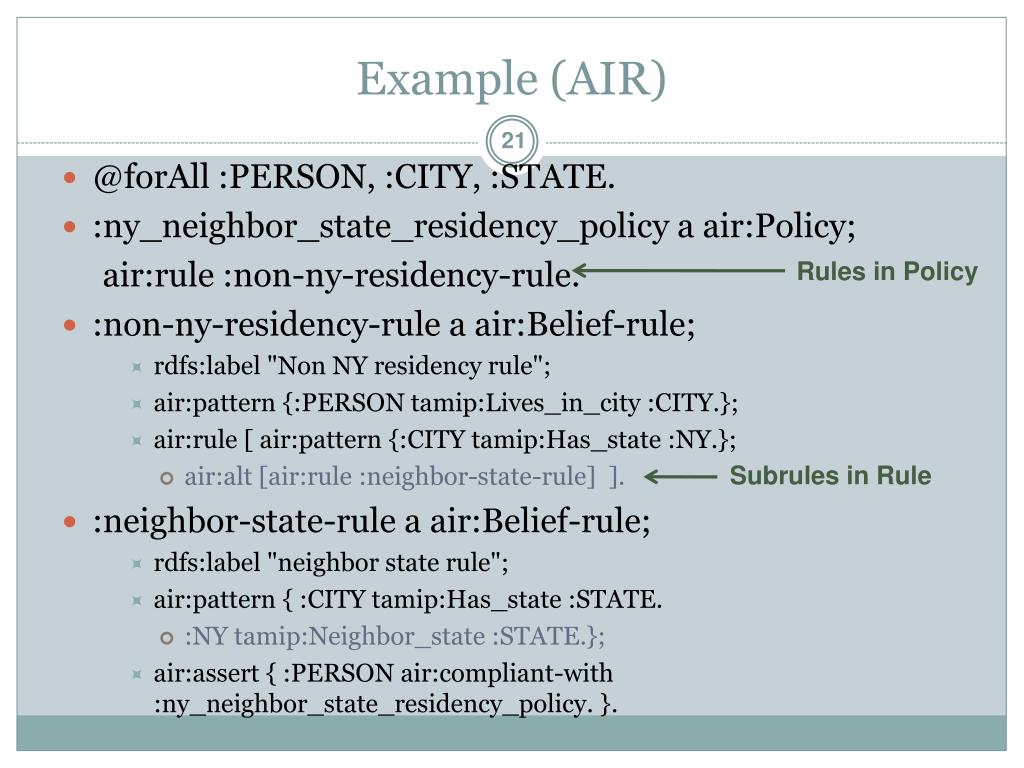 Example (AIR)

21

@forAll :PERSON, :CITY, :STATE.

:ny_neighbor_state_residency_policy a air:Policy;
air:rule :non-ny-residency-rule.

Rules in Policy

:non-ny-residency-rule a air:Belief-rule;

rdfs:label "Non NY residency rule";

air:pattern {:PERSON tamip:Lives_in_city :CITY.};

air:rule [ air:pattern {:CITY tamip:Has_state :NY.};

air:alt [air:rule :neighbor-state-rule] ].

Subrules in Rule

:neighbor-state-rule a air:Belief-rule;

rdfs:label "neighbor state rule";

air:pattern { :CITY tamip:Has_state :STATE.

:NY tamip:Neighbor_state :STATE.};

air:assert { :PERSON air:compliant-with :ny_neighbor_state_residency_policy. }.